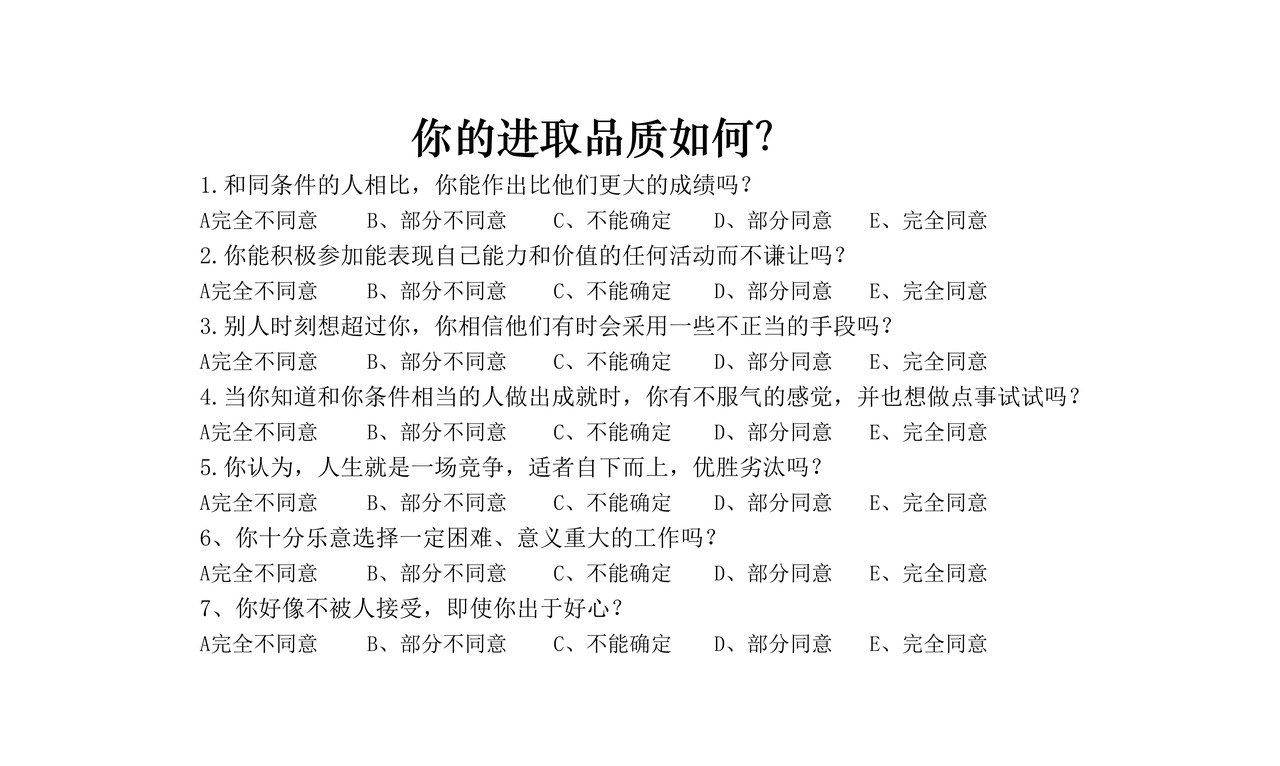 你的进取品质如何?

1.和同条件的人相比，你能作出比他们更大的成绩吗？

A完全不同意　B、部分不同意　C、不能确定　D、部分同意　E、完全同意

2.你能积极参加能表现自己能力和价值的任何活动而不谦让吗？

A完全不同意　B、部分不同意　C、不能确定　D、部分同意　E、完全同意

3.别人时刻想超过你，你相信他们有时会采用一些不正当的手段吗？

A完全不同意　B、部分不同意　C、不能确定　D、部分同意　E、完全同意

4.当你知道和你条件相当的人做出成就时，你有不服气的感觉，并也想做点事试试吗？

A完全不同意　B、部分不同意　C、不能确定　D、部分同意　E、完全同意

5.你认为，人生就是一场竞争，适者自下而上，优胜劣汰吗？

A完全不同意　B、部分不同意　C、不能确定　D、部分同意　E、完全同意

6、你十分乐意选择一定困难、意义重大的工作吗？

A完全不同意　B、部分不同意　C、不能确定　D、部分同意　E、完全同意

7、你好像不被人接受，即使你出于好心？

A完全不同意　B、部分不同意　C、不能确定　D、部分同意　E、完全同意